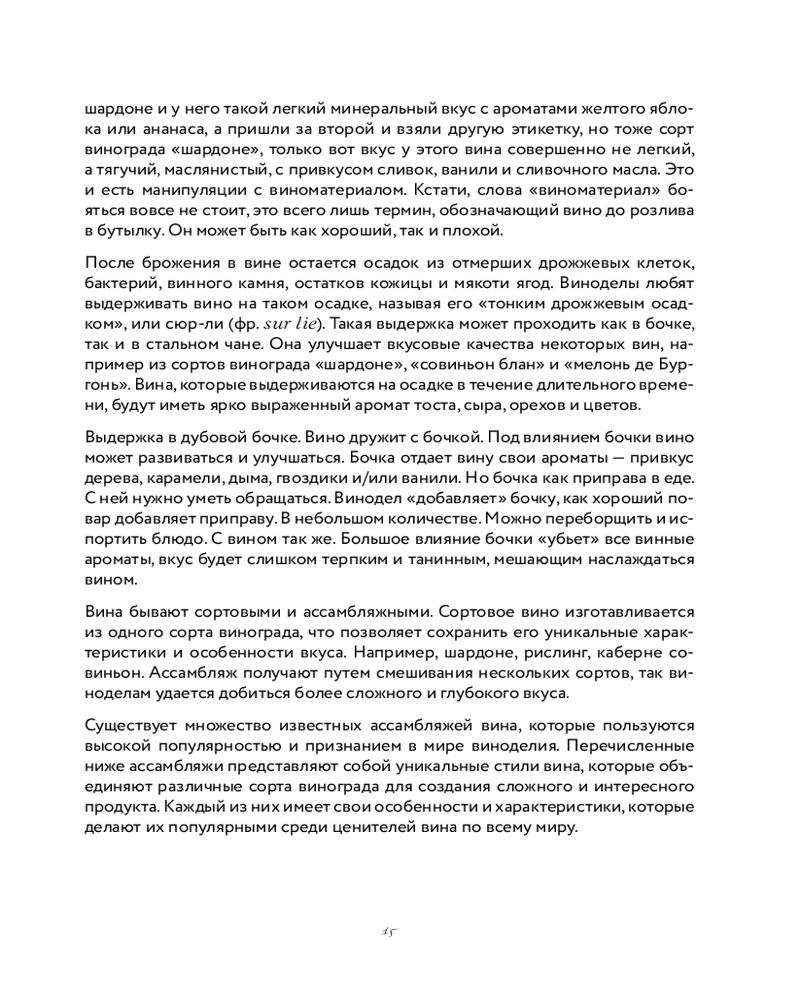 шардоне и у него такой легкий минеральный вкус с ароматами желтого яблока или ананаса, а пришли за второй и взяли другую этикетку, но тоже сорт винограда «шардоне», только вот вкус у этого вина совершенно не легкий, а тягучий, маслянистый, с привкусом сливок, ванили и сливочного масла. Это и есть манипуляции с виноматериалом. Кстати, слова «виноматериал» бояться вовсе не стоит, это всего лишь термин, обозначающий вино до розлива в бутылку. Он может быть как хороший, так и плохой.

После брожения в вине остается осадок из отмерших дрожжевых клеток, бактерий, винного камня, остатков кожицы и мякоти ягод. Виноделы любят выдерживать вино на таком осадке, называя его «тонким дрожжевым осадком», или сюр-ли (фр. sur lie). Такая выдержка может проходить как в бочке, так и в стальном чане. Она улучшает вкусовые качества некоторых вин, например из сортов винограда «шардоне», «совиньон блан» и «мелонь де Бургонь». Вина, которые выдерживаются на осадке в течение длительного времени, будут иметь ярко выраженный аромат тоста, сыра, орехов и цветов.

Выдержка в дубовой бочке. Вино дружит с бочкой. Под влиянием бочки вино может развиваться и улучшаться. Бочка отдает вину свои ароматы — привкус дерева, карамели, дыма, гвоздики и/или ванили. Но бочка как приправа в еде. С ней нужно уметь обращаться. Винодел «добавляет» бочку, как хороший повар добавляет приправу. В небольшом количестве. Можно переборщить и испортить блюдо. С вином так же. Большое влияние бочки «убьет» все винные ароматы, вкус будет слишком терпким и танинным, мешающим наслаждаться вином.

Вина бывают сортовыми и ассамбляжными. Сортовое вино изготавливается из одного сорта винограда, что позволяет сохранить его уникальные характеристики и особенности вкуса. Например, шардоне, рислинг, каберне совиньон. Ассамбляж получают путем смешивания нескольких сортов, так виноделам удается добиться более сложного и глубокого вкуса.

Существует множество известных ассамбляжей вина, которые пользуются высокой популярностью и признанием в мире виноделия. Перечисленные ниже ассамбляжи представляют собой уникальные стили вина, которые объединяют различные сорта винограда для создания сложного и интересного продукта. Каждый из них имеет свои особенности и характеристики, которые делают их популярными среди ценителей вина по всему миру.

15